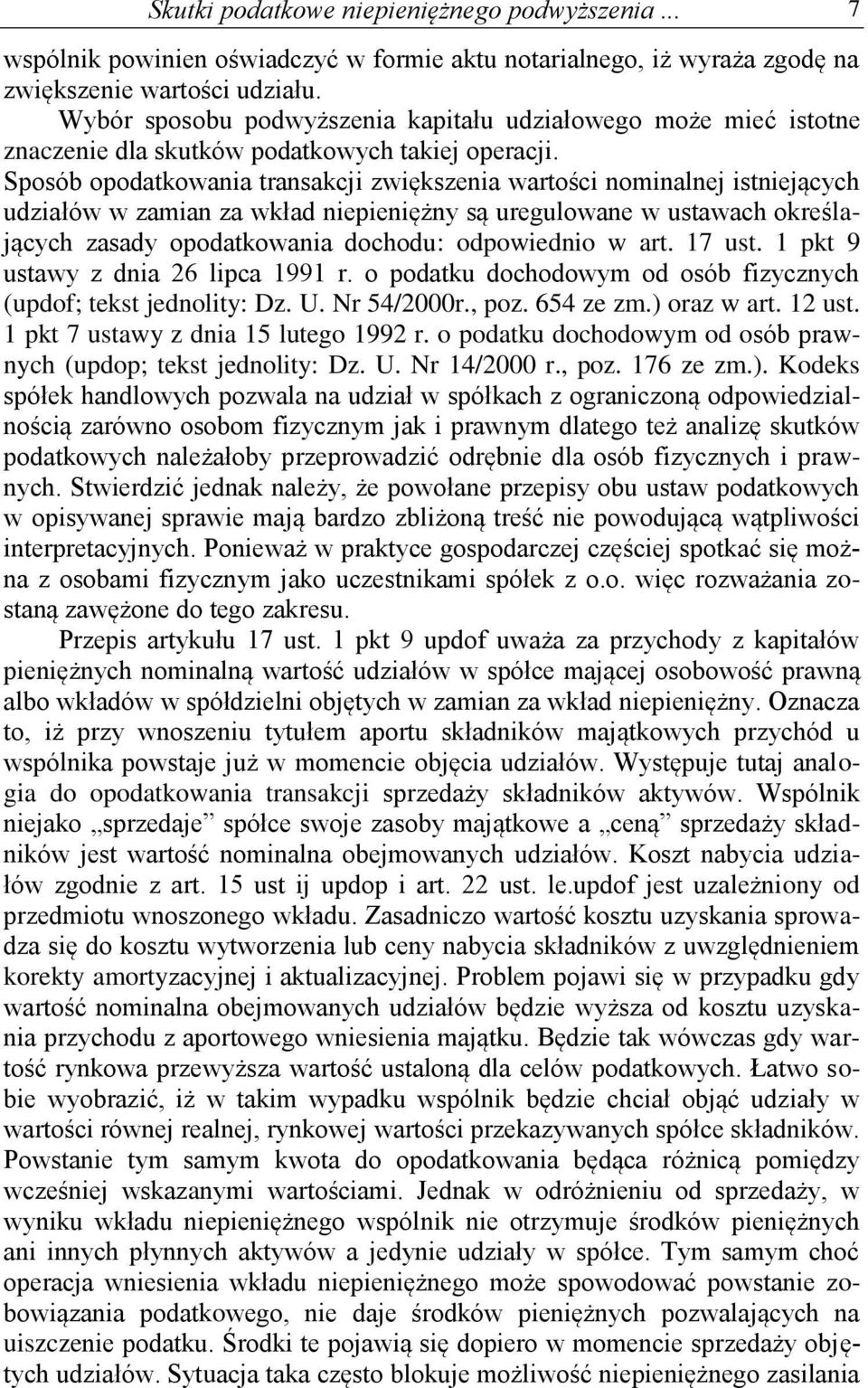 Skutki podatkowe niepieniężnego podwyższenia ... 7

wspólnik powinien oświadczyć w formie aktu notarialnego, iż wyraża zgodę na zwiększenie wartości udziału.

Wybór sposobu podwyższenia kapitału udziałowego może mieć istotne znaczenie dla skutków podatkowych takiej operacji. Sposób opodatkowania transakcji zwiększenia wartości nominalnej istniejących udziałów w zamian za wkład niepieniężny są uregulowane w ustawach określających zasady opodatkowania dochodu: odpowiednio w art. 17 ust. 1 pkt 9 ustawy z dnia 26 lipca 1991 r. o podatku dochodowym od osób fizycznych (updof; tekst jednolity: Dz. U. Nr 54/2000r., poz. 654 ze zm.) oraz w art. 12 ust. 1 pkt 7 ustawy z dnia 15 lutego 1992 r. o podatku dochodowym od osób prawnych (updop; tekst jednolity: Dz. U. Nr 14/2000 r., poz. 176 ze zm.). Kodeks spółek handlowych pozwala na udział w spółkach z ograniczoną odpowiedzialnością zarówno osobom fizycznym jak i prawnym dlatego też analizę skutków podatkowych należałoby przeprowadzić odrębnie dla osób fizycznych i prawnych. Stwierdzić jednak należy, że powołane przepisy obu ustaw podatkowych w opisywanej sprawie mają bardzo zbliżoną treść nie powodującą wątpliwości interpretacyjnych. Ponieważ w praktyce gospodarczej częściej spotkać się można z osobami fizycznym jako uczestnikami spółek z o.o. więc rozważania zostaną zawężone do tego zakresu.

Przepis artykułu 17 ust. 1 pkt 9 updof uważa za przychody z kapitałów pieniężnych nominalną wartość udziałów w spółce mającej osobowość prawną albo wkładów w spółdzielni objętych w zamian za wkład niepieniężny. Oznacza to, iż przy wnoszeniu tytułem aportu składników majątkowych przychód u wspólnika powstaje już w momencie objęcia udziałów. Występuje tutaj analogia do opodatkowania transakcji sprzedaży składników aktywów. Wspólnik niejako „sprzedaje” spółce swoje zasoby majątkowe a „ceną” sprzedaży składników jest wartość nominalna obejmowanych udziałów. Koszt nabycia udziałów zgodnie z art. 15 ust ij updop i art. 22 ust. le.updof jest uzależniony od przedmiotu wnoszonego wkładu. Zasadniczo wartość kosztu uzyskania sprowadza się do kosztu wytworzenia lub ceny nabycia składników z uwzględnieniem korekty amortyzacyjnej i aktualizacyjnej. Problem pojawi się w przypadku gdy wartość nominalna obejmowanych udziałów będzie wyższa od kosztu uzyskania przychodu z aportowego wniesienia majątku. Będzie tak wówczas gdy wartość rynkowa przewyższa wartość ustaloną dla celów podatkowych. Łatwo sobie wyobrazić, iż w takim wypadku wspólnik będzie chciał objąć udziały w wartości równej realnej, rynkowej wartości przekazywanych spółce składników. Powstanie tym samym kwota do opodatkowania będąca różnicą pomiędzy wcześniej wskazanymi wartościami. Jednak w odróżnieniu od sprzedaży, w wyniku wkładu niepieniężnego wspólnik nie otrzymuje środków pieniężnych ani innych płynnych aktywów a jedynie udziały w spółce. Tym samym choć operacja wniesienia wkładu niepieniężnego może spowodować powstanie zobowiązania podatkowego, nie daje środków pieniężnych pozwalających na uiszczenie podatku. Środki te pojawią się dopiero w momencie sprzedaży objętych udziałów. Sytuacja taka często blokuje możliwość niepieniężnego zasilania